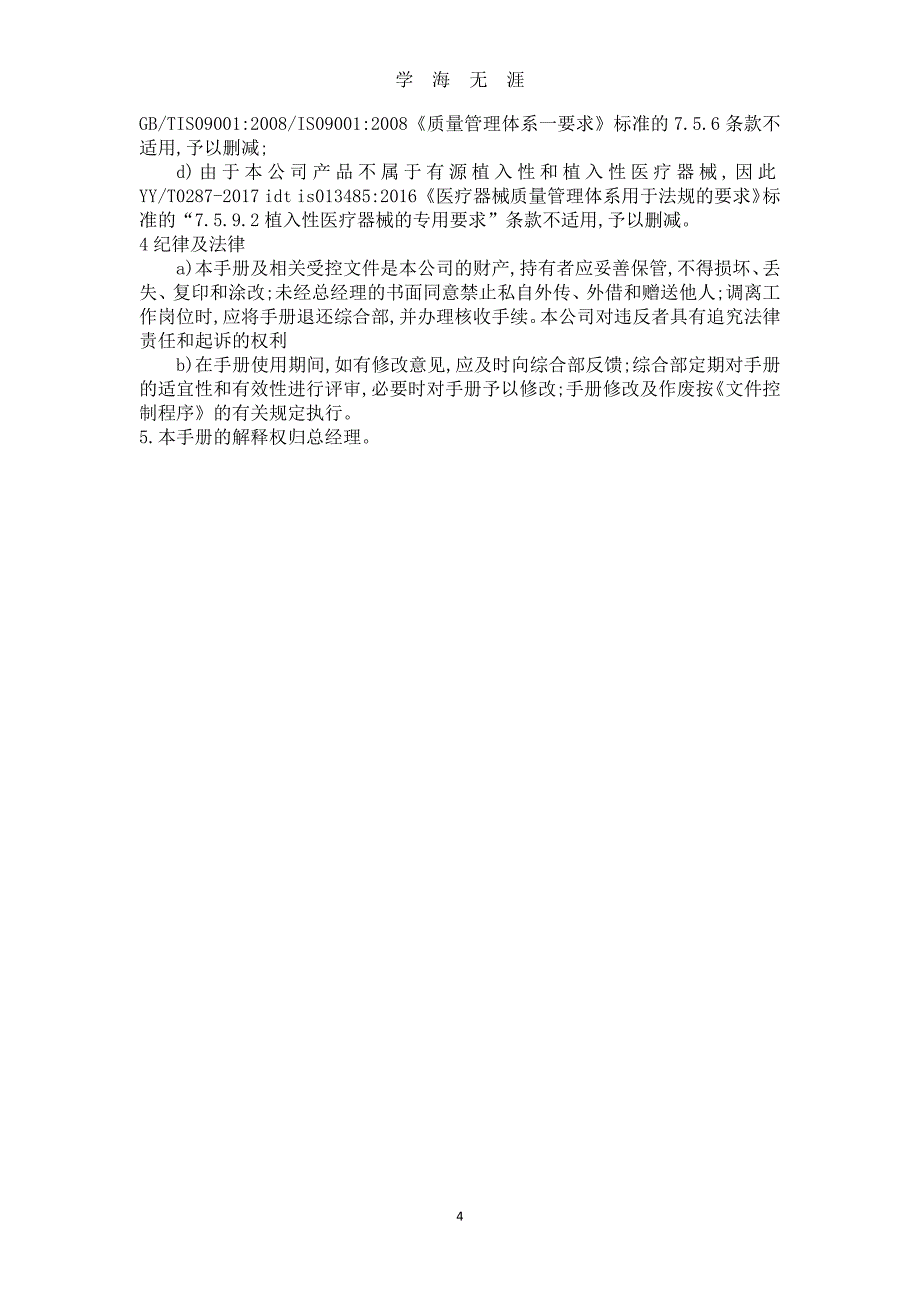 学 海 无 涯

GB/TIS09001:2008/IS09001:2008《质量管理体系一要求》标准的 7.5.6 条款不适用,予以删减;

d)由于本公司产品不属于有源植入性和植入性医疗器械,因此 YY/T0287-2017 idt is013485:2016《医疗器械质量管理体系用于法规的要求》标准的“7.5.9.2 植入性医疗器械的专用要求”条款不适用,予以删减。

4 纪律及法律

a)本手册及相关受控文件是本公司的财产,持有者应妥善保管,不得损坏、丢失、复印和涂改;未经总经理的书面同意禁止私自外传、外借和赠送他人;调离工作岗位时,应将手册退还综合部,并办理核收手续。本公司对违反者具有追究法律责任和起诉的权利

b)在手册使用期间,如有修改意见,应及时向综合部反馈;综合部定期对手册的适宜性和有效性进行评审,必要时对手册予以修改;手册修改及作废按《文件控制程序》的有关规定执行。

5.本手册的解释权归总经理。

4